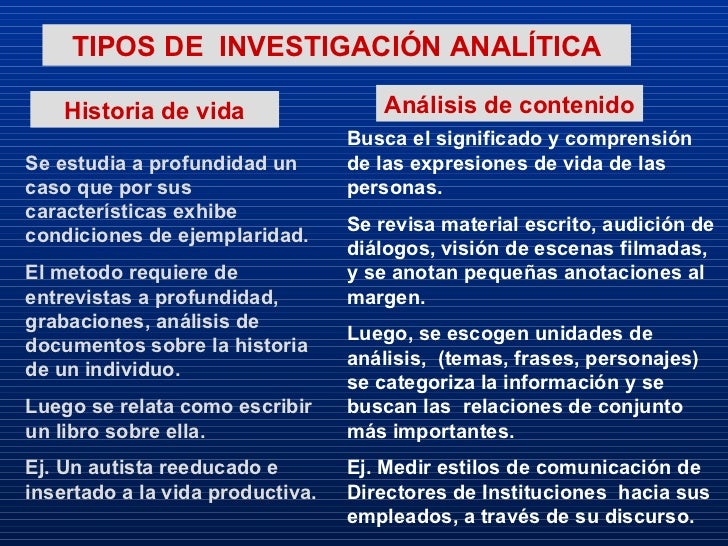 TIPOS DE INVESTIGACIÓN ANALÍTICA

Historia de vida

Se estudia a profundidad un caso que por sus características exhibe condiciones de ejemplaridad.

El metodo requiere de entrevistas a profundidad, grabaciones, análisis de documentos sobre la historia de un individuo.

Luego se relata como escribir un libro sobre ella.

Ej. Un autista reeducado e insertado a la vida productiva.

Análisis de contenido

Busca el significado y comprensión de las expresiones de vida de las personas.

Se revisa material escrito, audición de diálogos, visión de escenas filmadas, y se anotan pequeñas anotaciones al margen.

Luego, se escogen unidades de análisis, (temas, frases, personajes) se categoriza la información y se buscan las relaciones de conjunto más importantes.

Ej. Medir estilos de comunicación de Directores de Instituciones hacia sus empleados, a través de su discurso.